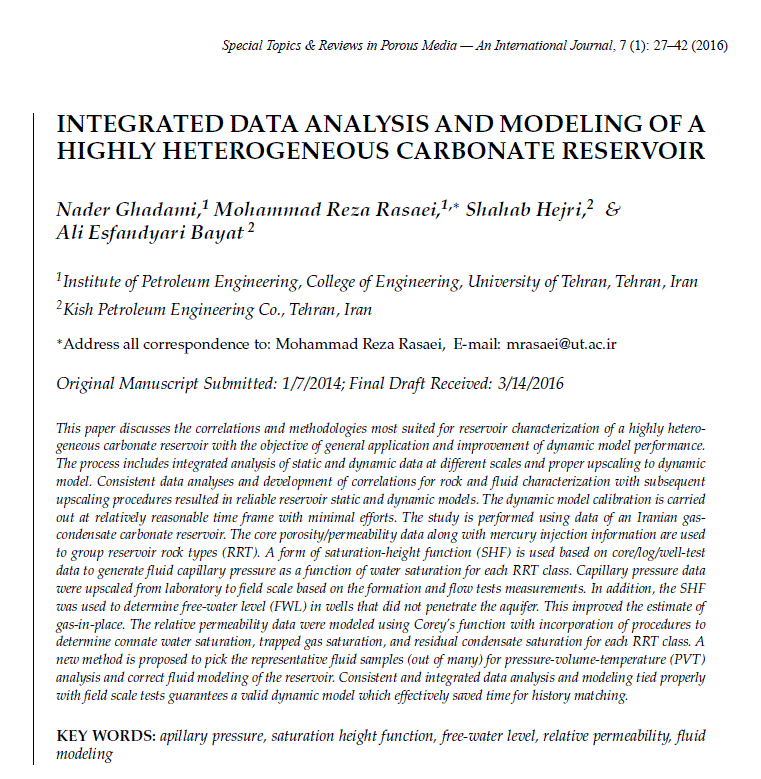 Special Topics & Reviews in Porous Media — An International Journal, 7 (1): 27–42 (2016)

INTEGRATED DATA ANALYSIS AND MODELING OF A HIGHLY HETEROGENEOUS CARBONATE RESERVOIR

Nader Ghadami,$^1$ Mohammad Reza Rasaei,$^{1,*}$ Shahab Hejri,$^2$ & Ali Esfandyari Bayat$^2$

$^1$Institute of Petroleum Engineering, College of Engineering, University of Tehran, Tehran, Iran

$^2$Kish Petroleum Engineering Co., Tehran, Iran

*Address all correspondence to: Mohammad Reza Rasaei, E-mail: mrasaei@ut.ac.ir

Original Manuscript Submitted: 1/7/2014; Final Draft Received: 3/14/2016

This paper discusses the correlations and methodologies most suited for reservoir characterization of a highly heterogeneous carbonate reservoir with the objective of general application and improvement of dynamic model performance. The process includes integrated analysis of static and dynamic data at different scales and proper upscaling to dynamic model. Consistent data analyses and development of correlations for rock and fluid characterization with subsequent upscaling procedures resulted in reliable reservoir static and dynamic models. The dynamic model calibration is carried out at relatively reasonable time frame with minimal efforts. The study is performed using data of an Iranian gas-condensate carbonate reservoir. The core porosity/permeability data along with mercury injection information are used to group reservoir rock types (RRT). A form of saturation-height function (SHF) is used based on core/log/well-test data to generate fluid capillary pressure as a function of water saturation for each RRT class. Capillary pressure data were upscaled from laboratory to field scale based on the formation and flow tests measurements. In addition, the SHF was used to determine free-water level (FWL) in wells that did not penetrate the aquifer. This improved the estimate of gas-in-place. The relative permeability data were modeled using Corey's function with incorporation of procedures to determine connate water saturation, trapped gas saturation, and residual condensate saturation for each RRT class. A new method is proposed to pick the representative fluid samples (out of many) for pressure-volume-temperature (PVT) analysis and correct fluid modeling of the reservoir. Consistent and integrated data analysis and modeling tied properly with field scale tests guarantees a valid dynamic model which effectively saved time for history matching.

KEY WORDS: apillary pressure, saturation height function, free-water level, relative permeability, fluid modeling